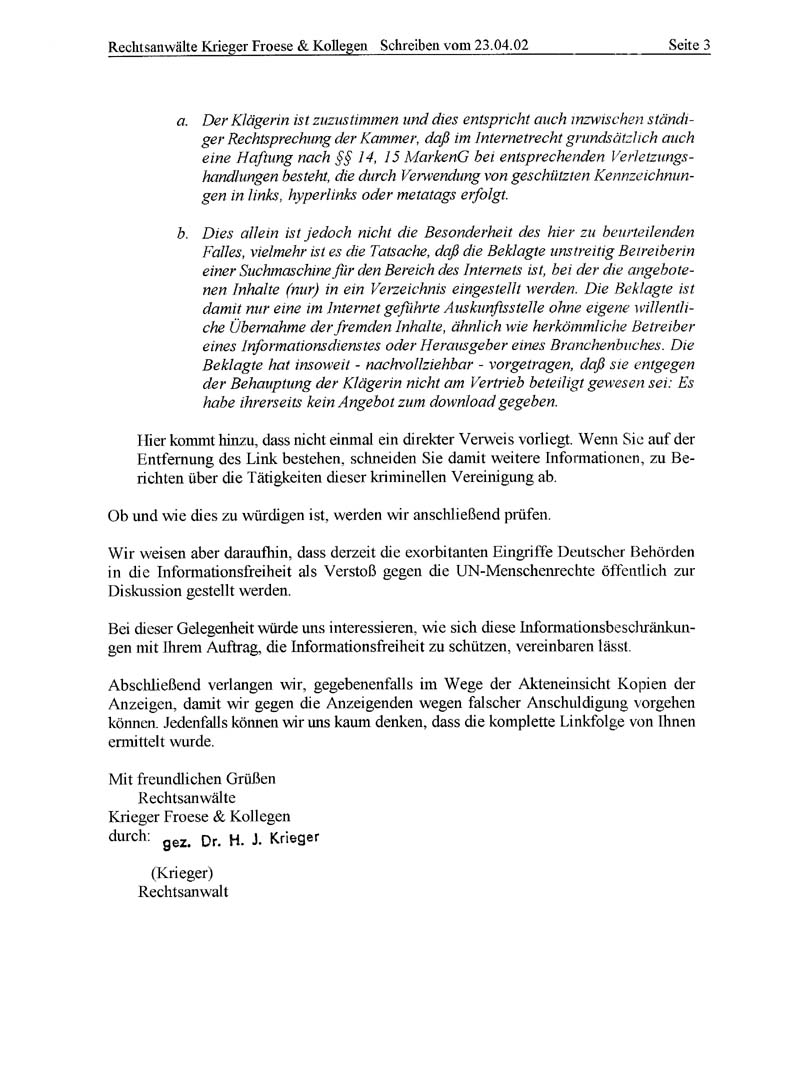 Rechtsanwälte Krieger Froese & Kollegen Schreiben vom 23.04.02 Seite 3

a. Der Klägerin ist zuzustimmen und dies entspricht auch inzwischen ständiger Rechtsprechung der Kammer, daß im Internetrecht grundsätzlich auch eine Haftung nach §§ 14, 15 MarkenG bei entsprechenden Verletzungshandlungen besteht, die durch Verwendung von geschützten Kennzeichnungen in links, hyperlinks oder metatags erfolgt.

b. Dies allein ist jedoch nicht die Besonderheit des hier zu beurteilenden Falles, vielmehr ist es die Tatsache, daß die Beklagte unstreitig Betreiberin einer Suchmaschine für den Bereich des Internets ist, bei der die angebotenen Inhalte (nur) in ein Verzeichnis eingestellt werden. Die Beklagte ist damit nur eine im Internet geführte Auskunftsstelle ohne eigene willentliche Übernahme der fremden Inhalte, ähnlich wie herkömmliche Betreiber eines Informationsdienstes oder Herausgeber eines Branchenbuches. Die Beklagte hat insoweit - nachvollziehbar - vorgetragen, daß sie entgegen der Behauptung der Klägerin nicht am Vertrieb beteiligt gewesen sei: Es habe ihrerseits kein Angebot zum download gegeben.

Hier kommt hinzu, dass nicht einmal ein direkter Verweis vorliegt. Wenn Sie auf der Entfernung des Link bestehen, schneiden Sie damit weitere Informationen, zu Berichten über die Tätigkeiten dieser kriminellen Vereinigung ab.

Ob und wie dies zu würdigen ist, werden wir anschließend prüfen.

Wir weisen aber daraufhin, dass derzeit die exorbitanten Eingriffe Deutscher Behörden in die Informationsfreiheit als Verstoß gegen die UN-Menschenrechte öffentlich zur Diskussion gestellt werden.

Bei dieser Gelegenheit würde uns interessieren, wie sich diese Informationsbeschränkungen mit Ihrem Auftrag, die Informationsfreiheit zu schützen, vereinbaren lässt.

Abschließend verlangen wir, gegebenenfalls im Wege der Akteneinsicht Kopien der Anzeigen, damit wir gegen die Anzeigenden wegen falscher Anschuldigung vorgehen können. Jedenfalls können wir uns kaum denken, dass die komplette Linkfolge von Ihnen ermittelt wurde.

Mit freundlichen Grüßen
Rechtsanwälte
Krieger Froese & Kollegen
durch: gez. Dr. H. J. Krieger

(Krieger)
Rechtsanwalt